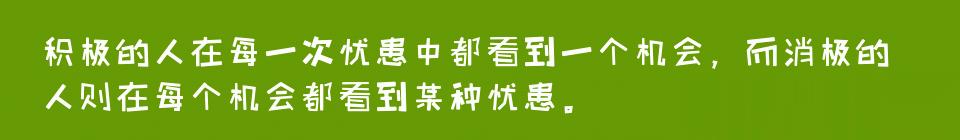 积极的人在每一次忧患中都看到一个机会，而消极的人则在每个机会都看到某种忧患。